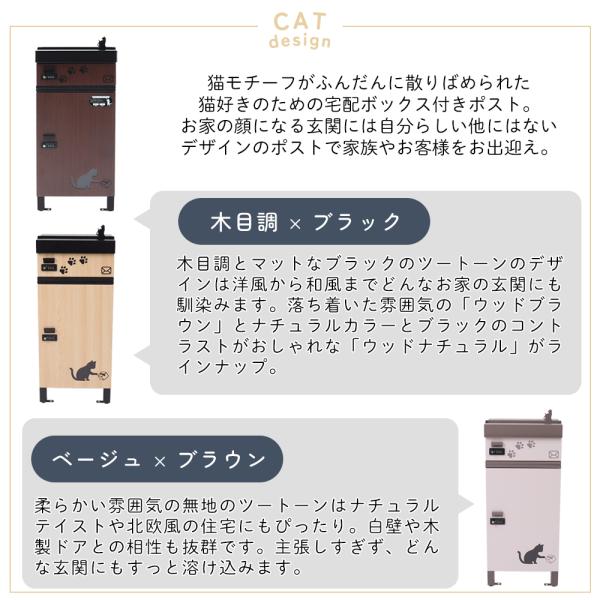 CAT
design

猫モチーフがふんだんに散りばめられた
猫好きのための宅配ボックス付きポスト。
お家の顔になる玄関には自分らしい他にはない
デザインのポストで家族やお客様をお出迎え。

木目調 × ブラック

木目調とマットなブラックのツートーンのデザインは洋風から和風までどんなお家の玄関にも馴染みます。落ち着いた雰囲気の「ウッドブラウン」とナチュラルカラーとブラックのコントラストがおしゃれな「ウッドナチュラル」がラインナップ。

ベージュ × ブラウン

柔らかい雰囲気の無地のツートーンはナチュラルテイストや北欧風の住宅にもぴったり。白壁や木製ドアとの相性も抜群です。主張しすぎず、どんな玄関にもすっと溶け込みます。